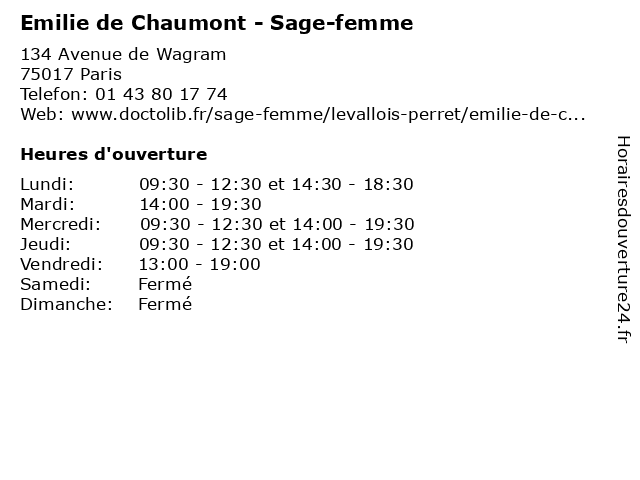 Emilie de Chaumont - Sage-femme

134 Avenue de Wagram
75017 Paris
Telefon: 01 43 80 17 74
Web: www.doctolib.fr/sage-femme/levallois-perret/emilie-de-c...

Heures d'ouverture

| | |
|---|---|
| Lundi: | 09:30 - 12:30 et 14:30 - 18:30 |
| Mardi: | 14:00 - 19:30 |
| Mercredi: | 09:30 - 12:30 et 14:00 - 19:30 |
| Jeudi: | 09:30 - 12:30 et 14:00 - 19:30 |
| Vendredi: | 13:00 - 19:00 |
| Samedi: | Fermé |
| Dimanche: | Fermé |

Horairesdouverture24.fr